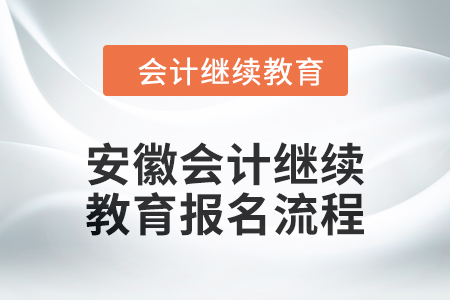 会计继续教育

安徽会计继续教育报名流程